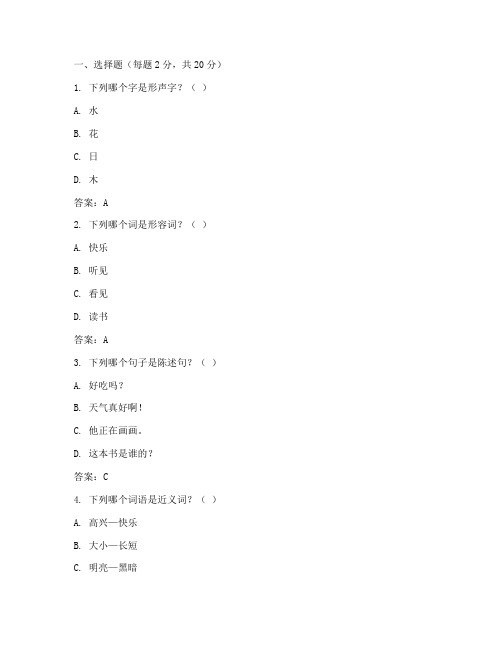 一、选择题（每题 2 分，共 20 分）

1. 下列哪个字是形声字？（ ）

A. 水

B. 花

C. 日

D. 木

答案：A

2. 下列哪个词是形容词？（ ）

A. 快乐

B. 听见

C. 看见

D. 读书

答案：A

3. 下列哪个句子是陈述句？（ ）

A. 好吃吗？

B. 天气真好啊！

C. 他正在画画。

D. 这本书是谁的？

答案：C

4. 下列哪个词语是近义词？（ ）

A. 高兴—快乐

B. 大小—长短

C. 明亮—黑暗